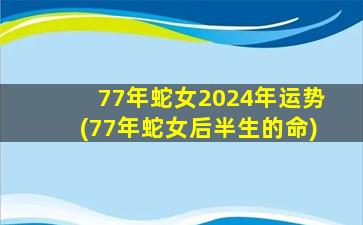 77年蛇女2024年运势
(77年蛇女后半生的命)